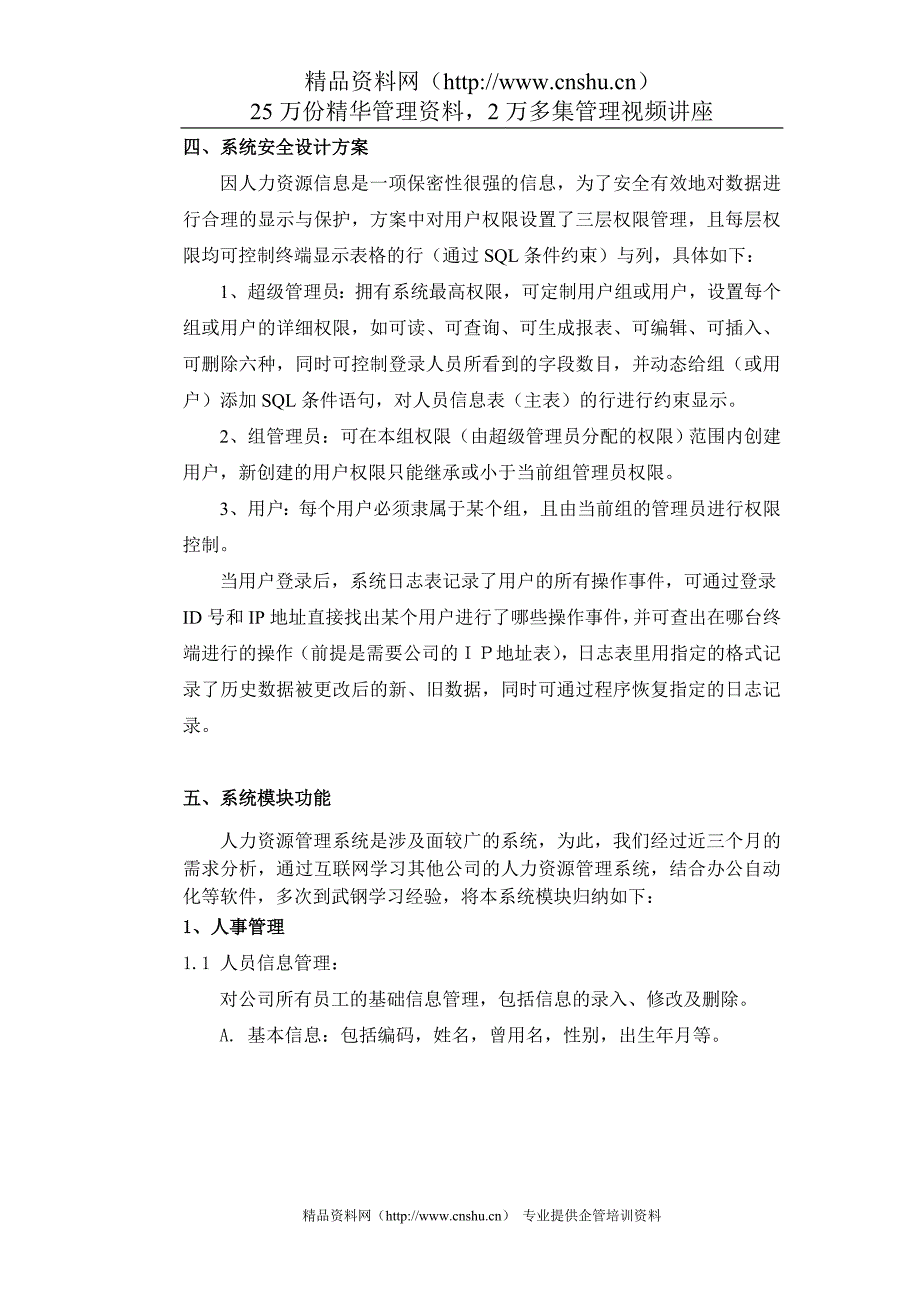 精品资料网（http://www.cnshu.cn）
25 万份精华管理资料，2 万多集管理视频讲座

四、系统安全设计方案

因人力资源信息是一项保密性很强的信息，为了安全有效地对数据进行合理的显示与保护，方案中对用户权限设置了三层权限管理，且每层权限均可控制终端显示表格的行（通过 SQL 条件约束）与列，具体如下：

1、超级管理员：拥有系统最高权限，可定制用户组或用户，设置每个组或用户的详细权限，如可读、可查询、可生成报表、可编辑、可插入、可删除六种，同时可控制登录人员所看到的字段数目，并动态给组（或用户）添加 SQL 条件语句，对人员信息表（主表）的行进行约束显示。

2、组管理员：可在本组权限（由超级管理员分配的权限）范围内创建用户，新创建的用户权限只能继承或小于当前组管理员权限。

3、用户：每个用户必须隶属于某个组，且由当前组的管理员进行权限控制。

当用户登录后，系统日志表记录了用户的所有操作事件，可通过登录 ID 号和 IP 地址直接找出某个用户进行了哪些操作事件，并可查出在哪台终端进行的操作（前提是需要公司的ＩＰ地址表），日志表里用指定的格式记录了历史数据被更改后的新、旧数据，同时可通过程序恢复指定的日志记录。

五、系统模块功能

人力资源管理系统是涉及面较广的系统，为此，我们经过近三个月的需求分析，通过互联网学习其他公司的人力资源管理系统，结合办公自动化等软件，多次到武钢学习经验，将本系统模块归纳如下：

1、人事管理

1.1 人员信息管理：

对公司所有员工的基础信息管理，包括信息的录入、修改及删除。

A. 基本信息：包括编码，姓名，曾用名，性别，出生年月等。

精品资料网（http://www.cnshu.cn） 专业提供企管培训资料